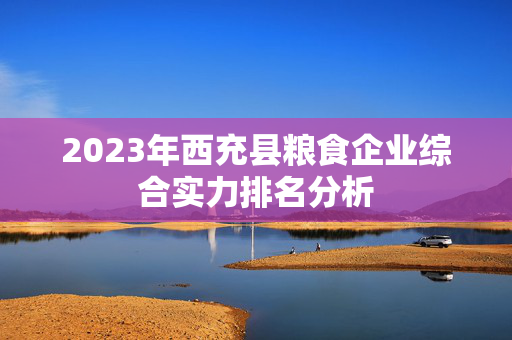 2023年西充县粮食企业综合实力排名分析